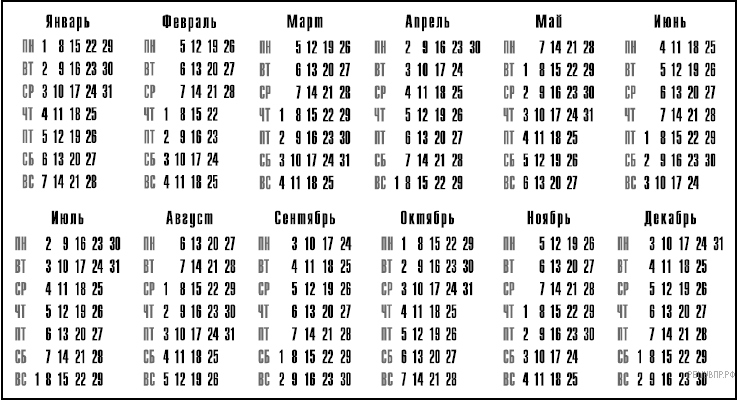 Январь
ПН 1 8 15 22 29
ВТ 2 9 16 23 30
СР 3 10 17 24 31
ЧТ 4 11 18 25
ПТ 5 12 19 26
СБ 6 13 20 27
ВС 7 14 21 28

Февраль
ПН 5 12 19 26
ВТ 6 13 20 27
СР 7 14 21 28
ЧТ 1 8 15 22
ПТ 2 9 16 23
СБ 3 10 17 24
ВС 4 11 18 25

Март
ПН 5 12 19 26
ВТ 6 13 20 27
СР 7 14 21 28
ЧТ 1 8 15 22 29
ПТ 2 9 16 23 30
СБ 3 10 17 24 31
ВС 4 11 18 25

Апрель
ПН 2 9 16 23 30
ВТ 3 10 17 24
СР 4 11 18 25
ЧТ 5 12 19 26
ПТ 6 13 20 27
СБ 7 14 21 28
ВС 1 8 15 22 29

Май
ПН 7 14 21 28
ВТ 1 8 15 22 29
СР 2 9 16 23 30
ЧТ 3 10 17 24 31
ПТ 4 11 18 25
СБ 5 12 19 26
ВС 6 13 20 27

Июнь
ПН 4 11 18 25
ВТ 5 12 19 26
СР 6 13 20 27
ЧТ 7 14 21 28
ПТ 1 8 15 22 29
СБ 2 9 16 23 30
ВС 3 10 17 24

Июль
ПН 2 9 16 23 30
ВТ 3 10 17 24 31
СР 4 11 18 25
ЧТ 5 12 19 26
ПТ 6 13 20 27
СБ 7 14 21 28
ВС 1 8 15 22 29

Август
ПН 6 13 20 27
ВТ 7 14 21 28
СР 1 8 15 22 29
ЧТ 2 9 16 23 30
ПТ 3 10 17 24 31
СБ 4 11 18 25
ВС 5 12 19 26

Сентябрь
ПН 3 10 17 24
ВТ 4 11 18 25
СР 5 12 19 26
ЧТ 6 13 20 27
ПТ 7 14 21 28
СБ 1 8 15 22 29
ВС 2 9 16 23 30

Октябрь
ПН 1 8 15 22 29
ВТ 2 9 16 23 30
СР 3 10 17 24 31
ЧТ 4 11 18 25
ПТ 5 12 19 26
СБ 6 13 20 27
ВС 7 14 21 28

Ноябрь
ПН 5 12 19 26
ВТ 6 13 20 27
СР 7 14 21 28
ЧТ 1 8 15 22 29
ПТ 2 9 16 23 30
СБ 3 10 17 24
ВС 4 11 18 25

Декабрь
ПН 3 10 17 24 31
ВТ 4 11 18 25
СР 5 12 19 26
ЧТ 6 13 20 27
ПТ 7 14 21 28
СБ 1 8 15 22 29
ВС 2 9 16 23 30

РЕШУВПР.РФ